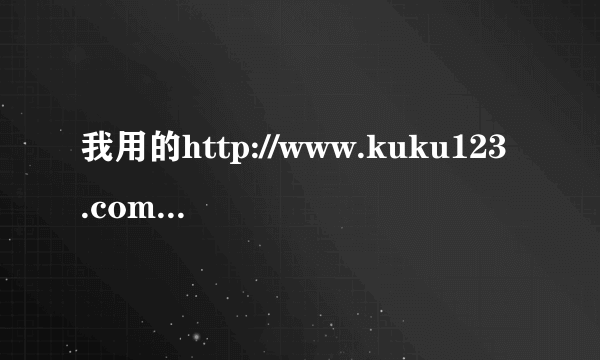 我用的http://www.kuku123.com...